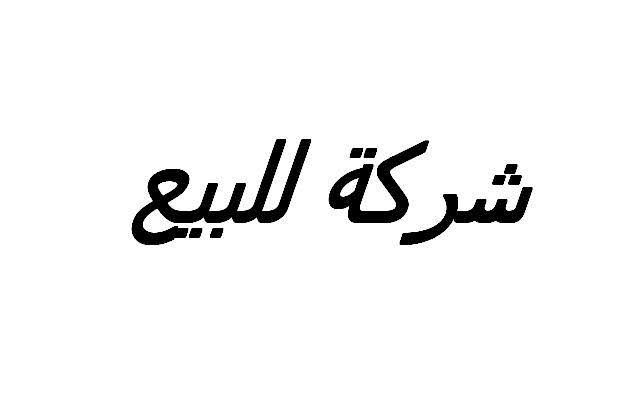 شركة للبيع